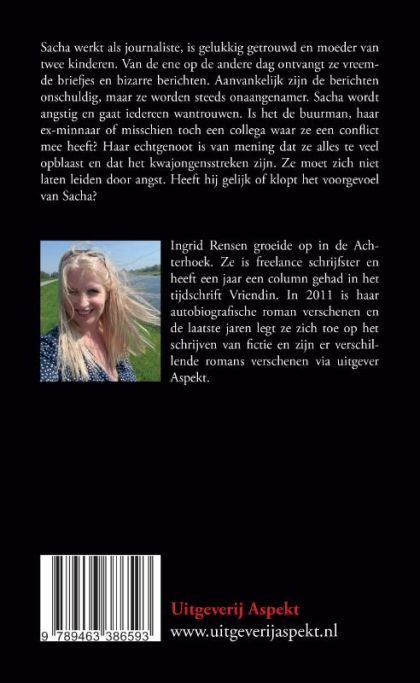 Sacha werkt als journaliste, is gelukkig getrouwd en moeder van twee kinderen. Van de ene op de andere dag ontvangt ze vreemde briefjes en bizarre berichten. Aanvankelijk zijn de berichten onschuldig, maar ze worden steeds onaangenamer. Sacha wordt angstig en gaat iedereen wantrouwen. Is het de buurman, haar ex-minnaar of misschien toch een collega waar ze een conflict mee heeft? Haar echtgenoot is van mening dat ze alles te veel opblaast en dat het kwajongensstreken zijn. Ze moet zich niet laten leiden door angst. Heeft hij gelijk of klopt het voorgevoel van Sacha?

Ingrid Rensen groeide op in de Achterhoek. Ze is freelance schrijfster en heeft een jaar een column gehad in het tijdschrift Vriendin. In 2011 is haar autobiografische roman verschenen en de laatste jaren legt ze zich toe op het schrijven van fictie en zijn er verschillende romans verschenen via uitgever Aspekt.

9 789463 386593

Uitgeverij Aspekt
www.uitgeverijaspekt.nl